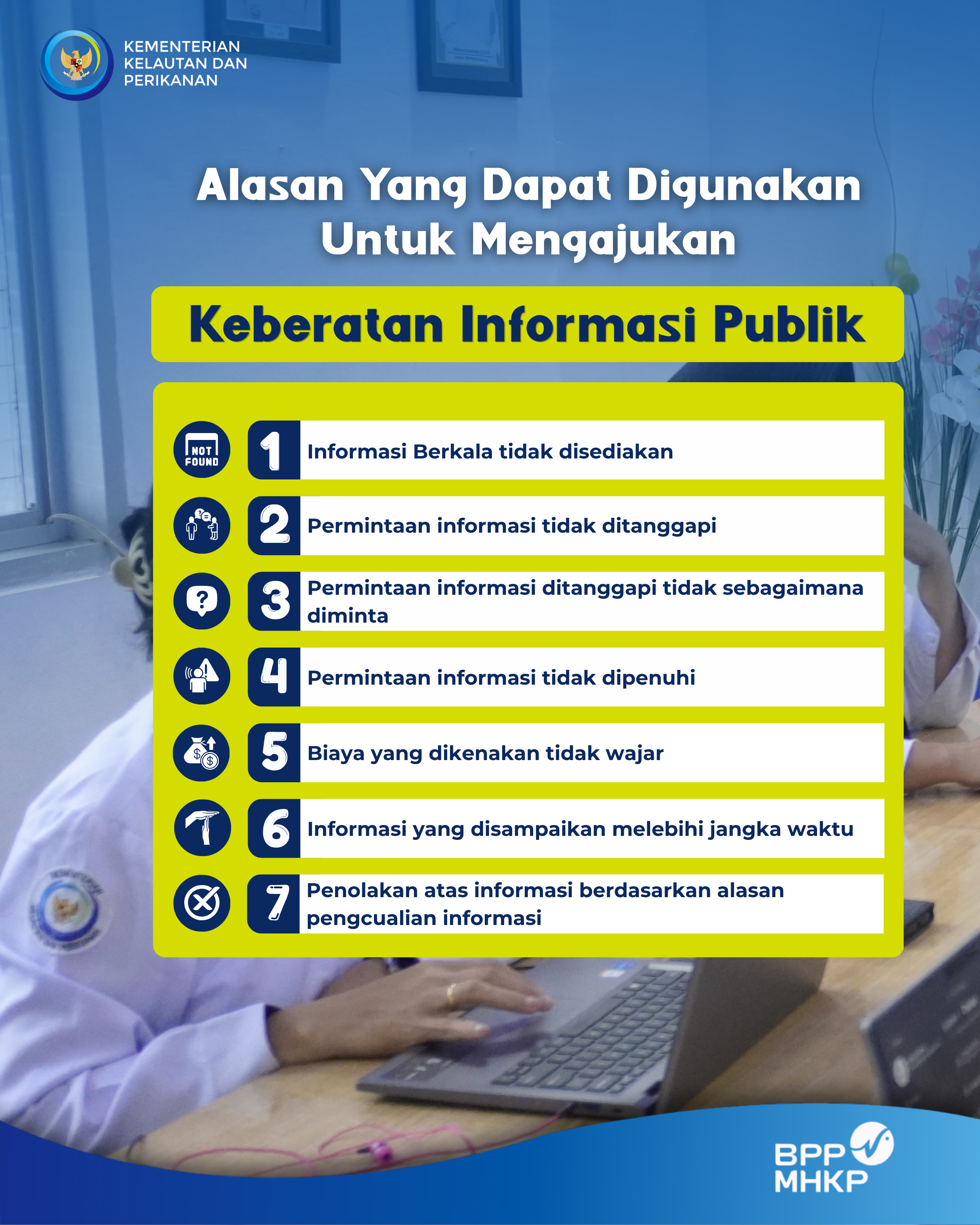 KEMENTERIAN
KELAUTAN DAN
PERIKANAN

Alasan Yang Dapat Digunakan Untuk Mengajukan

Keberatan Informasi Publik

NOT FOUND

1 Informasi Berkala tidak disediakan

2 Permintaan informasi tidak ditanggapi

3 Permintaan informasi ditanggapi tidak sebagaimana diminta

4 Permintaan informasi tidak dipenuhi

5 Biaya yang dikenakan tidak wajar

6 Informasi yang disampaikan melebihi jangka waktu

7 Penolakan atas informasi berdasarkan alasan pengcualian informasi

BPP
MHKP